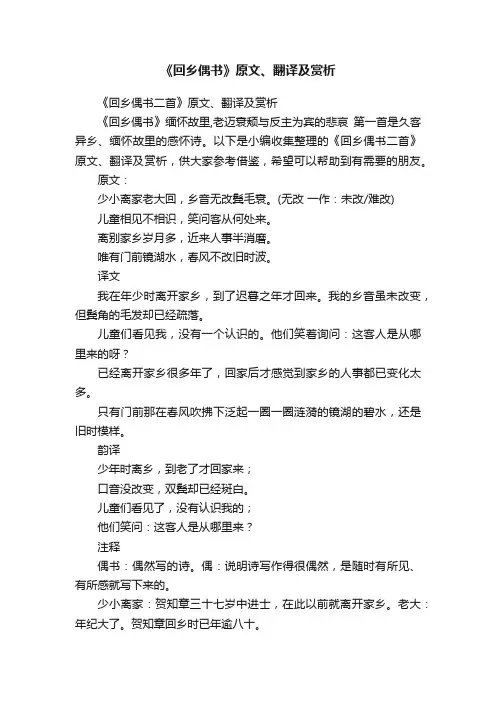 《回乡偶书》原文、翻译及赏析

《回乡偶书二首》原文、翻译及赏析

《回乡偶书》缅怀故里,老迈衰颓与反主为宾的悲哀 第一首是久客异乡、缅怀故里的感怀诗。以下是小编收集整理的《回乡偶书二首》原文、翻译及赏析，供大家参考借鉴，希望可以帮助到有需要的朋友。

原文：

少小离家老大回，乡音无改鬓毛衰。(无改 一作：未改/难改)

儿童相见不相识，笑问客从何处来。

离别家乡岁月多，近来人事半消磨。

唯有门前镜湖水，春风不改旧时波。

译文

我在年少时离开家乡，到了迟暮之年才回来。我的乡音虽未改变，但鬓角的毛发却已经疏落。

儿童们看见我，没有一个认识的。他们笑着询问：这客人是从哪里来的呀？

已经离开家乡很多年了，回家后才感觉到家乡的人事都已变化太多。

只有门前那在春风吹拂下泛起一圈一圈涟漪的镜湖的碧水，还是旧时模样。

韵译

少年时离乡，到老了才回家来；

口音没改变，双鬓却已经斑白。

儿童们看见了，没有认识我的；

他们笑问：这客人是从哪里来？

注释

偶书：偶然写的诗。偶：说明诗写作得很偶然，是随时有所见、有所感就写下来的。

少小离家：贺知章三十七岁中进士，在此以前就离开家乡。老大：年纪大了。贺知章回乡时已年逾八十。